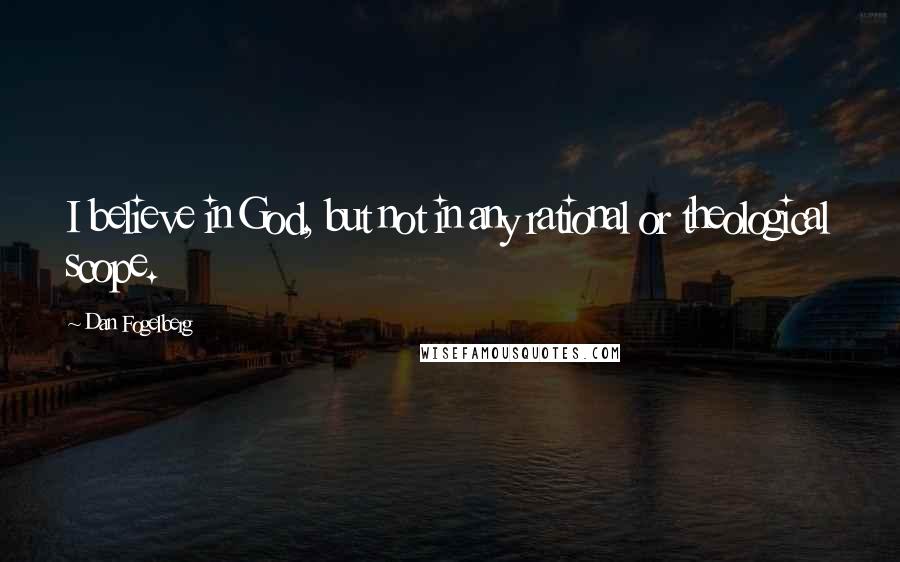 I believe in God, but not in any rational or theological scope.

~ Dan Fogelberg

WISEFAMOUSQUOTES.COM